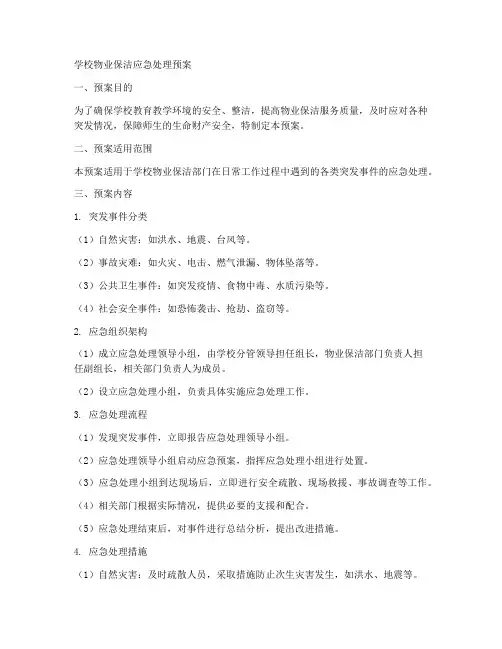 学校物业保洁应急处理预案

一、预案目的

为了确保学校教育教学环境的安全、整洁，提高物业保洁服务质量，及时应对各种突发情况，保障师生的生命财产安全，特制定本预案。

二、预案适用范围

本预案适用于学校物业保洁部门在日常工作过程中遇到的各类突发事件的应急处理。

三、预案内容

1. 突发事件分类

（1）自然灾害：如洪水、地震、台风等。

（2）事故灾难：如火灾、电击、燃气泄漏、物体坠落等。

（3）公共卫生事件：如突发疫情、食物中毒、水质污染等。

（4）社会安全事件：如恐怖袭击、抢劫、盗窃等。

2. 应急组织架构

（1）成立应急处理领导小组，由学校分管领导担任组长，物业保洁部门负责人担任副组长，相关部门负责人为成员。

（2）设立应急处理小组，负责具体实施应急处理工作。

3. 应急处理流程

（1）发现突发事件，立即报告应急处理领导小组。

（2）应急处理领导小组启动应急预案，指挥应急处理小组进行处置。

（3）应急处理小组到达现场后，立即进行安全疏散、现场救援、事故调查等工作。

（4）相关部门根据实际情况，提供必要的支援和配合。

（5）应急处理结束后，对事件进行总结分析，提出改进措施。

4. 应急处理措施

（1）自然灾害：及时疏散人员，采取措施防止次生灾害发生，如洪水、地震等。